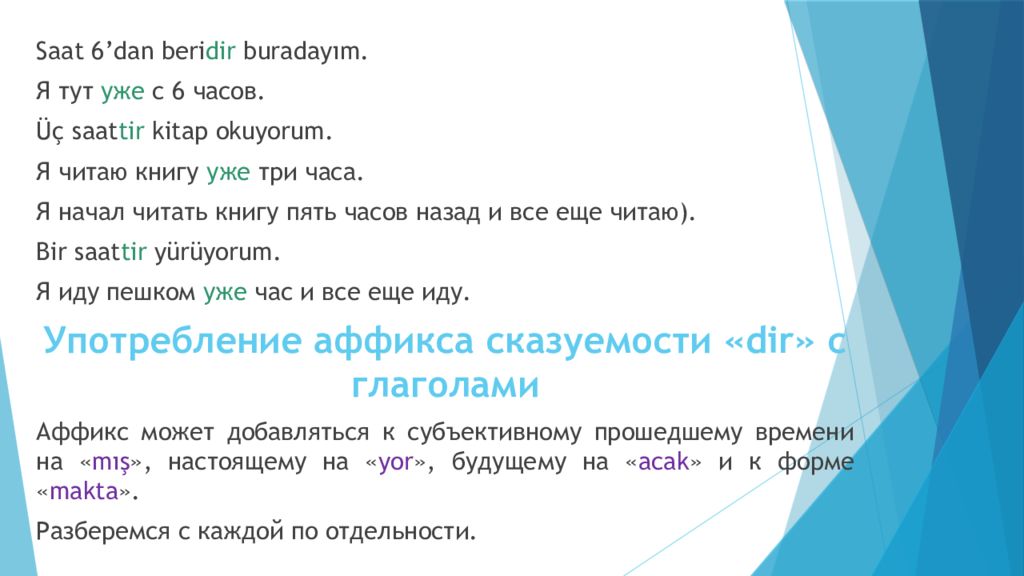 Saat 6'dan beridir buradayım.

Я тут уже с 6 часов.

Üç saattir kitap okuyorum.

Я читаю книгу уже три часа.

Я начал читать книгу пять часов назад и все еще читаю).

Bir saattir yürüyorum.

Я иду пешком уже час и все еще иду.

Употребление аффикса сказуемости «dir» с глаголами

Аффикс может добавляться к субъективному прошедшему времени на «mış», настоящему на «yor», будущему на «acak» и к форме «makta».

Разберемся с каждой по отдельности.